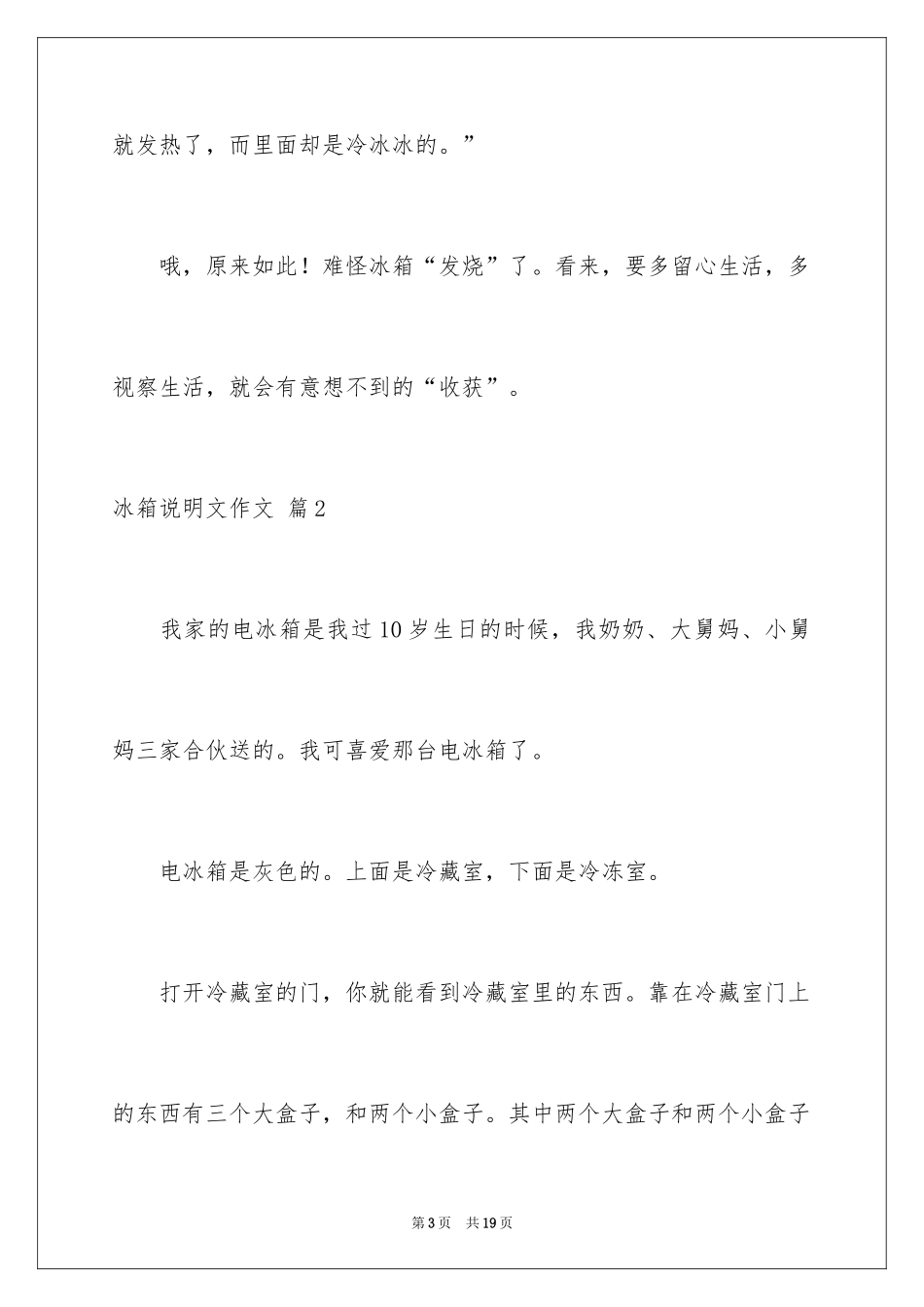 就发热了，而里面却是冷冰冰的。”

哦，原来如此！难怪冰箱“发烧”了。看来，要多留心生活，多视察生活，就会有意想不到的“收获”。

冰箱说明文作文 篇2

我家的电冰箱是我过10岁生日的时候，我奶奶、大舅妈、小舅妈三家合伙送的。我可喜爱那台电冰箱了。

电冰箱是灰色的。上面是冷藏室，下面是冷冻室。

打开冷藏室的门，你就能看到冷藏室里的东西。靠在冷藏室门上的东西有三个大盒子，和两个小盒子。其中两个大盒子和两个小盒子

第3页　共19页